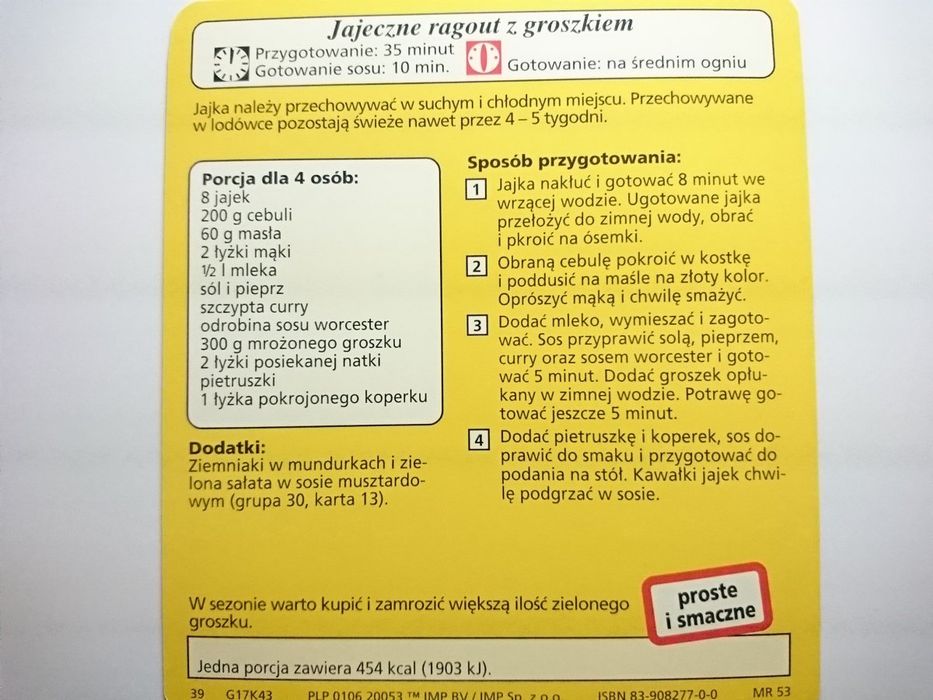 Jajeczne ragout z groszkiem

Przygotowanie: 35 minut
Gotowanie sosu: 10 min.

Gotowanie: na średnim ogniu

Jajka należy przechowywać w suchym i chłodnym miejscu. Przechowywane w lodówce pozostają świeże nawet przez 4 – 5 tygodni.

Porcja dla 4 osób:
8 jajek
200 g cebuli
60 g masła
2 łyżki mąki
½ l mleka
sól i pieprz
szczypta curry
odrobina sosu worcester
300 g mrożonego groszku
2 łyżki posiekanej natki pietruszki
1 łyżka pokrojonego koperku

Dodatki:
Ziemniaki w mundurkach i zielona sałata w sosie musztardowym (grupa 30, karta 13).

Sposób przygotowania:
1 Jajka nakłuć i gotować 8 minut we wrzącej wodzie. Ugotowane jajka przełożyć do zimnej wody, obrać i pkroić na ósemki.
2 Obraną cebulę pokroić w kostkę i poddusić na maśle na złoty kolor. Oprószyć mąką i chwilę smażyć.
3 Dodać mleko, wymieszać i zagotować. Sos przyprawić solą, pieprzem, curry oraz sosem worcester i gotować 5 minut. Dodać groszek opłukany w zimnej wodzie. Potrawę gotować jeszcze 5 minut.
4 Dodać pietruszkę i koperek, sos doprawić do smaku i przygotować do podania na stół. Kawałki jajek chwilę podgrzać w sosie.

W sezonie warto kupić i zamrozić większą ilość zielonego groszku.

proste i smaczne

Jedna porcja zawiera 454 kcal (1903 kJ).

39 G17K43 PLP 0106 20053 ™ IMP BV / IMP Sp. z o.o. ISBN 83-908277-0-0 MR 53